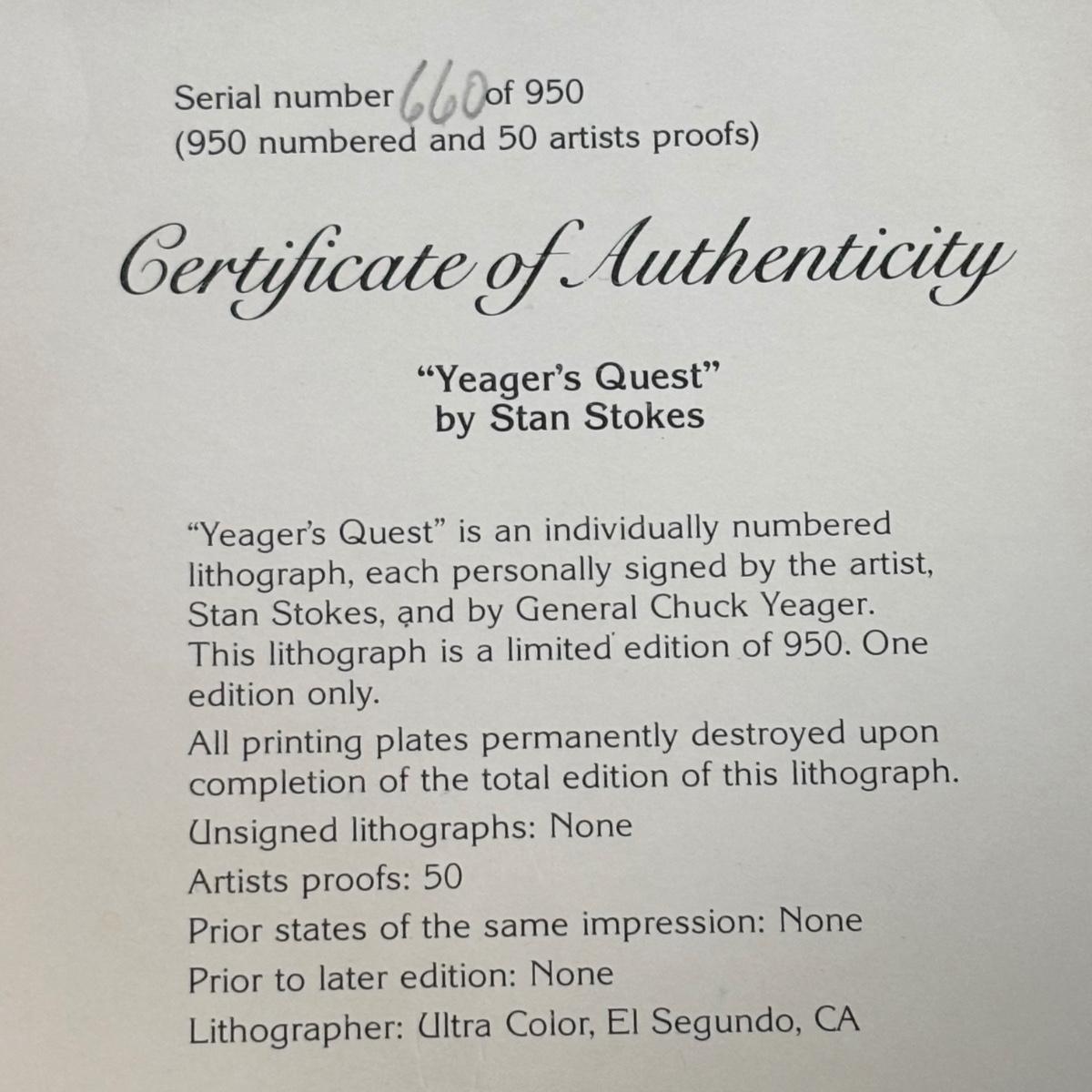 Serial number 660 of 950
(950 numbered and 50 artists proofs)

Certificate of Authenticity

"Yeager's Quest"
by Stan Stokes

"Yeager's Quest" is an individually numbered lithograph, each personally signed by the artist, Stan Stokes, and by General Chuck Yeager. This lithograph is a limited edition of 950. One edition only.

All printing plates permanently destroyed upon completion of the total edition of this lithograph.

Unsigned lithographs: None

Artists proofs: 50

Prior states of the same impression: None

Prior to later edition: None

Lithographer: Ultra Color, El Segundo, CA